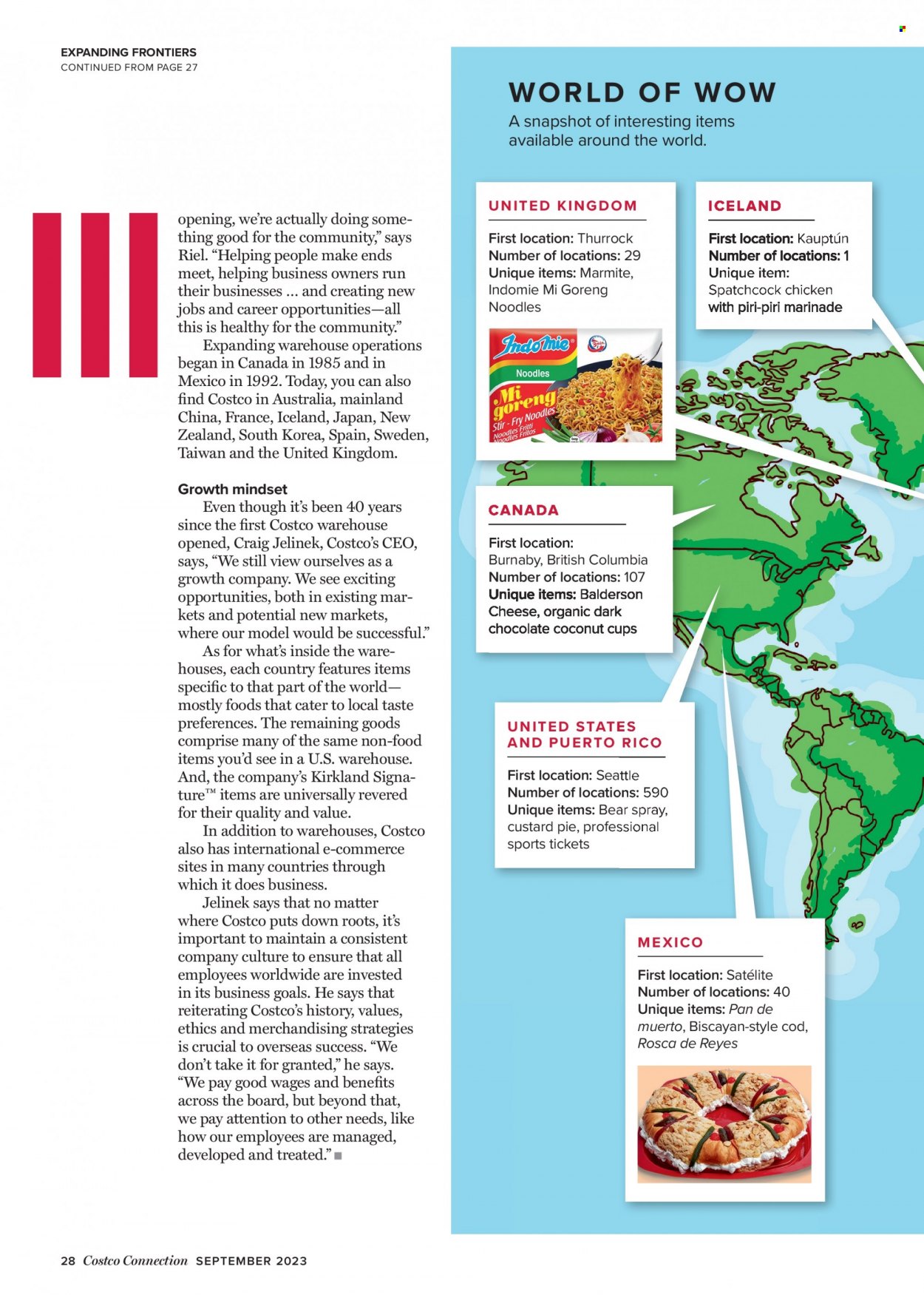 EXPANDING FRONTIERS
CONTINUED FROM PAGE 27

opening, we're actually doing something good for the community," says Riel. "Helping people make ends meet, helping business owners run their businesses ... and creating new jobs and career opportunities—all this is healthy for the community."

Expanding warehouse operations began in Canada in 1985 and in Mexico in 1992. Today, you can also find Costco in Australia, mainland China, France, Iceland, Japan, New Zealand, South Korea, Spain, Sweden, Taiwan and the United Kingdom.

Growth mindset

Even though it's been 40 years since the first Costco warehouse opened, Craig Jelinek, Costco's CEO, says, "We still view ourselves as a growth company. We see exciting opportunities, both in existing markets and potential new markets, where our model would be successful."

As for what's inside the warehouses, each country features items specific to that part of the world—mostly foods that cater to local taste preferences. The remaining goods comprise many of the same non-food items you'd see in a U.S. warehouse. And, the company's Kirkland Signature™ items are universally revered for their quality and value.

In addition to warehouses, Costco also has international e-commerce sites in many countries through which it does business.

Jelinek says that no matter where Costco puts down roots, it's important to maintain a consistent company culture to ensure that all employees worldwide are invested in its business goals. He says that reiterating Costco's history, values, ethics and merchandising strategies is crucial to overseas success. "We don't take it for granted," he says. "We pay good wages and benefits across the board, but beyond that, we pay attention to other needs, like how our employees are managed, developed and treated." ■

WORLD OF WOW
A snapshot of interesting items available around the world.

UNITED KINGDOM
First location: Thurrock
Number of locations: 29
Unique items: Marmite, Indomie Mi Goreng Noodles

Indomie
Noodles
Mi goreng
Stir - Fry Noodles
Noodles Fritti
Noodles Fritos

ICELAND
First location: Kauptún
Number of locations: 1
Unique item: Spatchcock chicken with piri-piri marinade

CANADA
First location: Burnaby, British Columbia
Number of locations: 107
Unique items: Balderson Cheese, organic dark chocolate coconut cups

UNITED STATES AND PUERTO RICO
First location: Seattle
Number of locations: 590
Unique items: Bear spray, custard pie, professional sports tickets

MEXICO
First location: Satélite
Number of locations: 40
Unique items: Pan de muerto, Biscayan-style cod, Rosca de Reyes

28 Costco Connection SEPTEMBER 2023